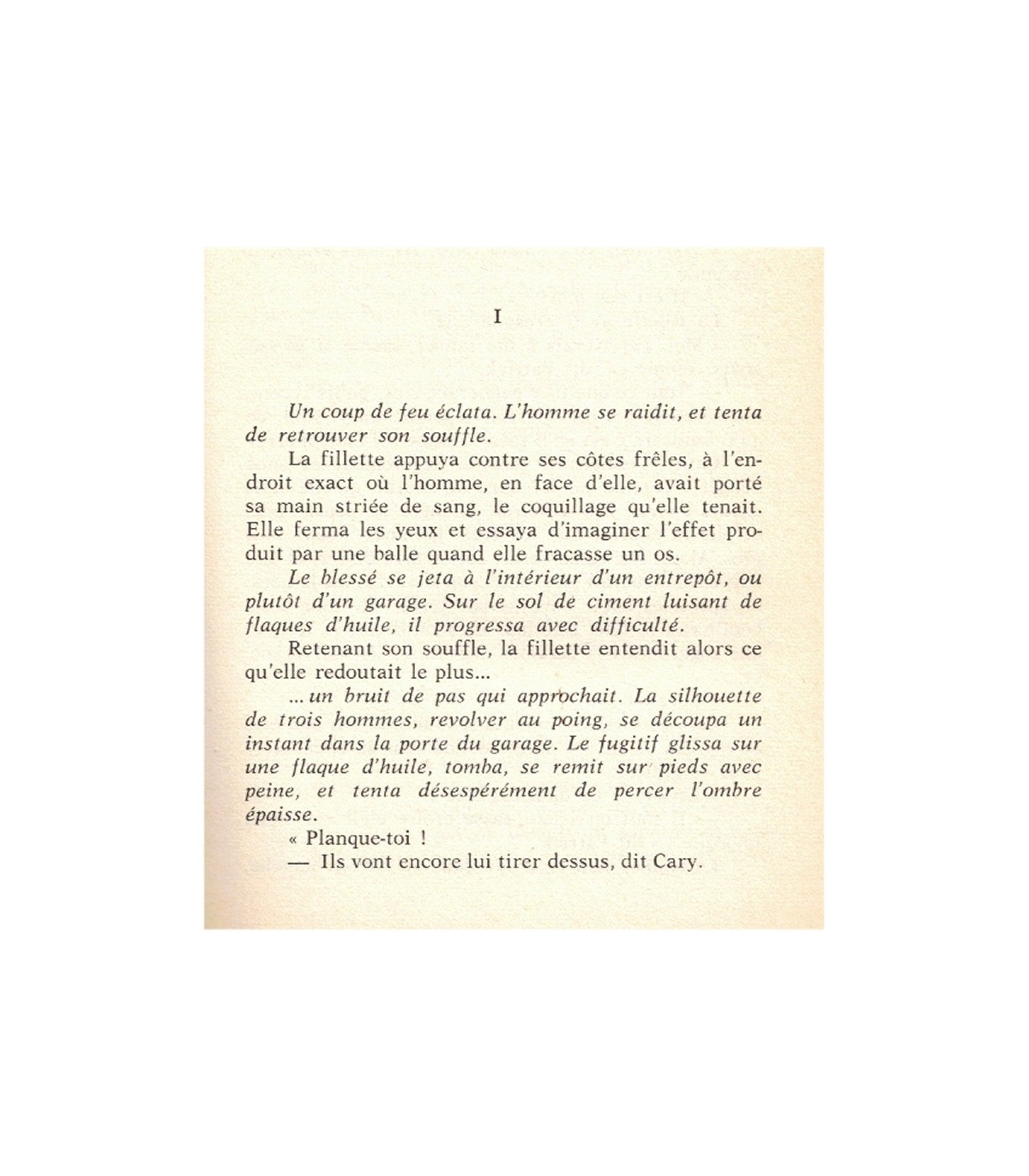 I

Un coup de feu éclata. L'homme se raidit, et tenta de retrouver son souffle.

La fillette appuya contre ses côtes frêles, à l'endroit exact où l'homme, en face d'elle, avait porté sa main striée de sang, le coquillage qu'elle tenait. Elle ferma les yeux et essaya d'imaginer l'effet produit par une balle quand elle fracasse un os.

Le blessé se jeta à l'intérieur d'un entrepôt, ou plutôt d'un garage. Sur le sol de ciment luisant de flaques d'huile, il progressa avec difficulté.

Retenant son souffle, la fillette entendit alors ce qu'elle redoutait le plus...

... un bruit de pas qui approchait. La silhouette de trois hommes, revolver au poing, se découpa un instant dans la porte du garage. Le fugitif glissa sur une flaque d'huile, tomba, se remit sur pieds avec peine, et tenta désespérément de percer l'ombre épaisse.

« Planque-toi !

— Ils vont encore lui tirer dessus, dit Cary.